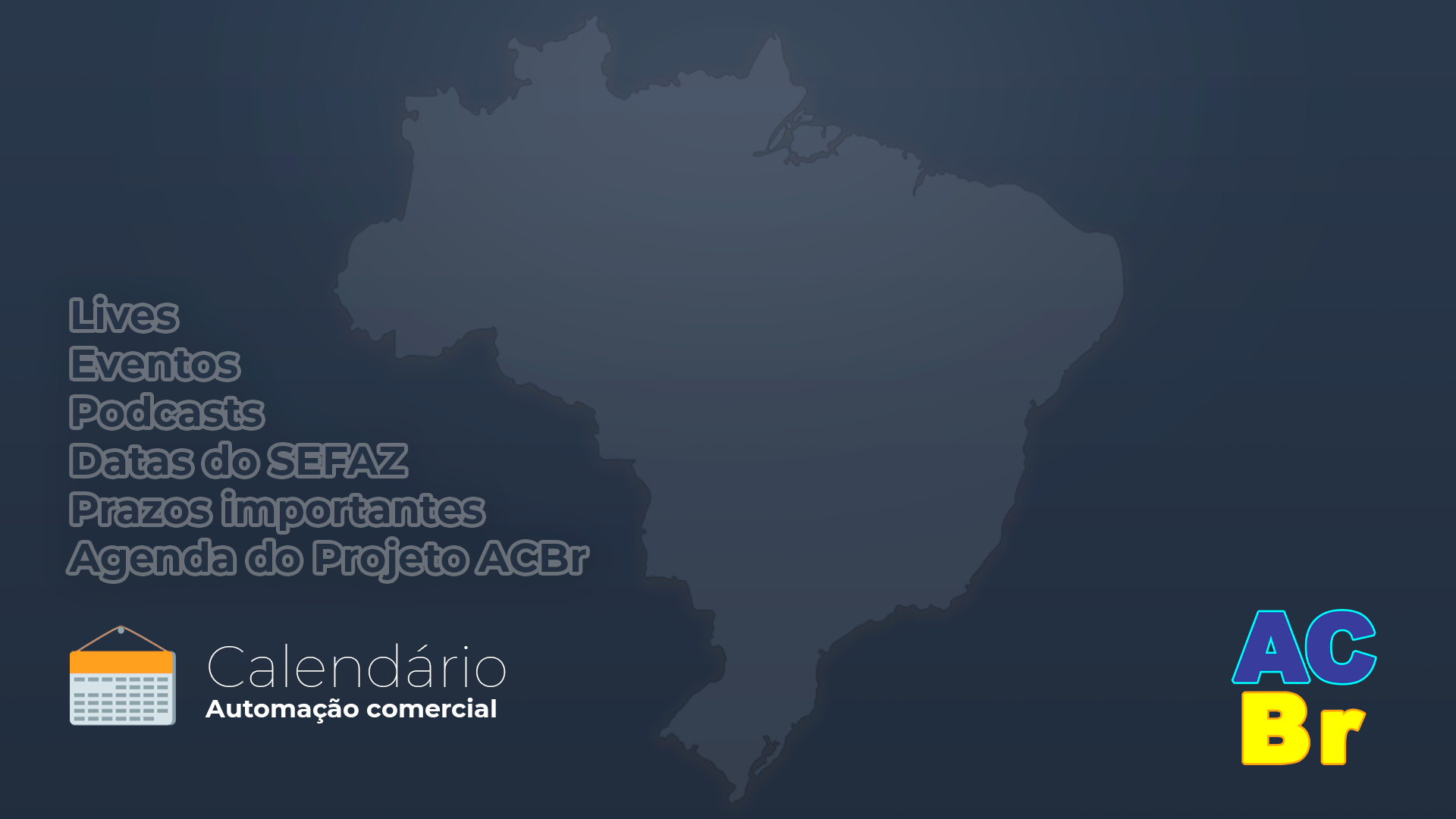 Lives
Eventos
Podcasts
Datas do SEFAZ
Prazos importantes
Agenda do Projeto ACBr

Calendário
Automação comercial

AC
Br